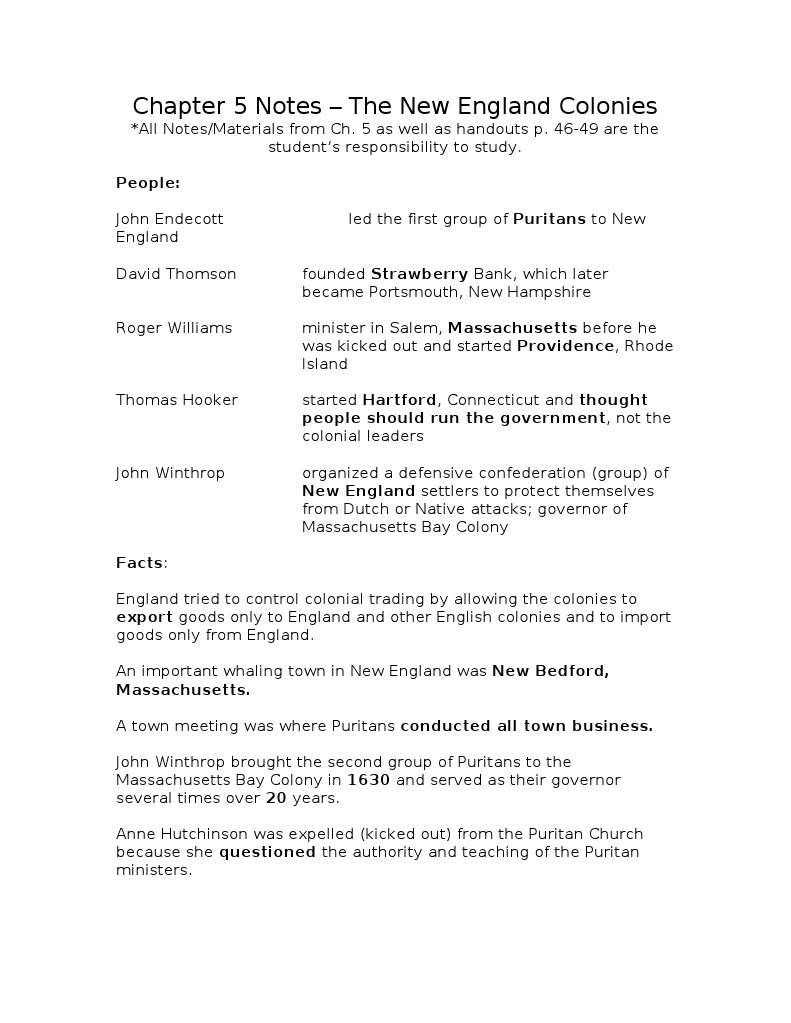 Chapter 5 Notes – The New England Colonies
*All Notes/Materials from Ch. 5 as well as handouts p. 46-49 are the student's responsibility to study.

People:

John Endecott led the first group of Puritans to New England

David Thomson founded Strawberry Bank, which later became Portsmouth, New Hampshire

Roger Williams minister in Salem, Massachusetts before he was kicked out and started Providence, Rhode Island

Thomas Hooker started Hartford, Connecticut and thought people should run the government, not the colonial leaders

John Winthrop organized a defensive confederation (group) of New England settlers to protect themselves from Dutch or Native attacks; governor of Massachusetts Bay Colony

Facts:

England tried to control colonial trading by allowing the colonies to export goods only to England and other English colonies and to import goods only from England.

An important whaling town in New England was New Bedford, Massachusetts.

A town meeting was where Puritans conducted all town business.

John Winthrop brought the second group of Puritans to the Massachusetts Bay Colony in 1630 and served as their governor several times over 20 years.

Anne Hutchinson was expelled (kicked out) from the Puritan Church because she questioned the authority and teaching of the Puritan ministers.